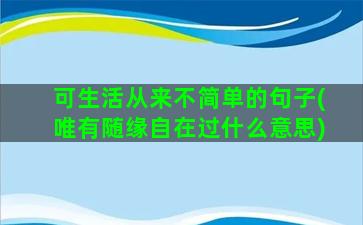 可生活从来不简单的句子(唯有随缘自在过什么意思)